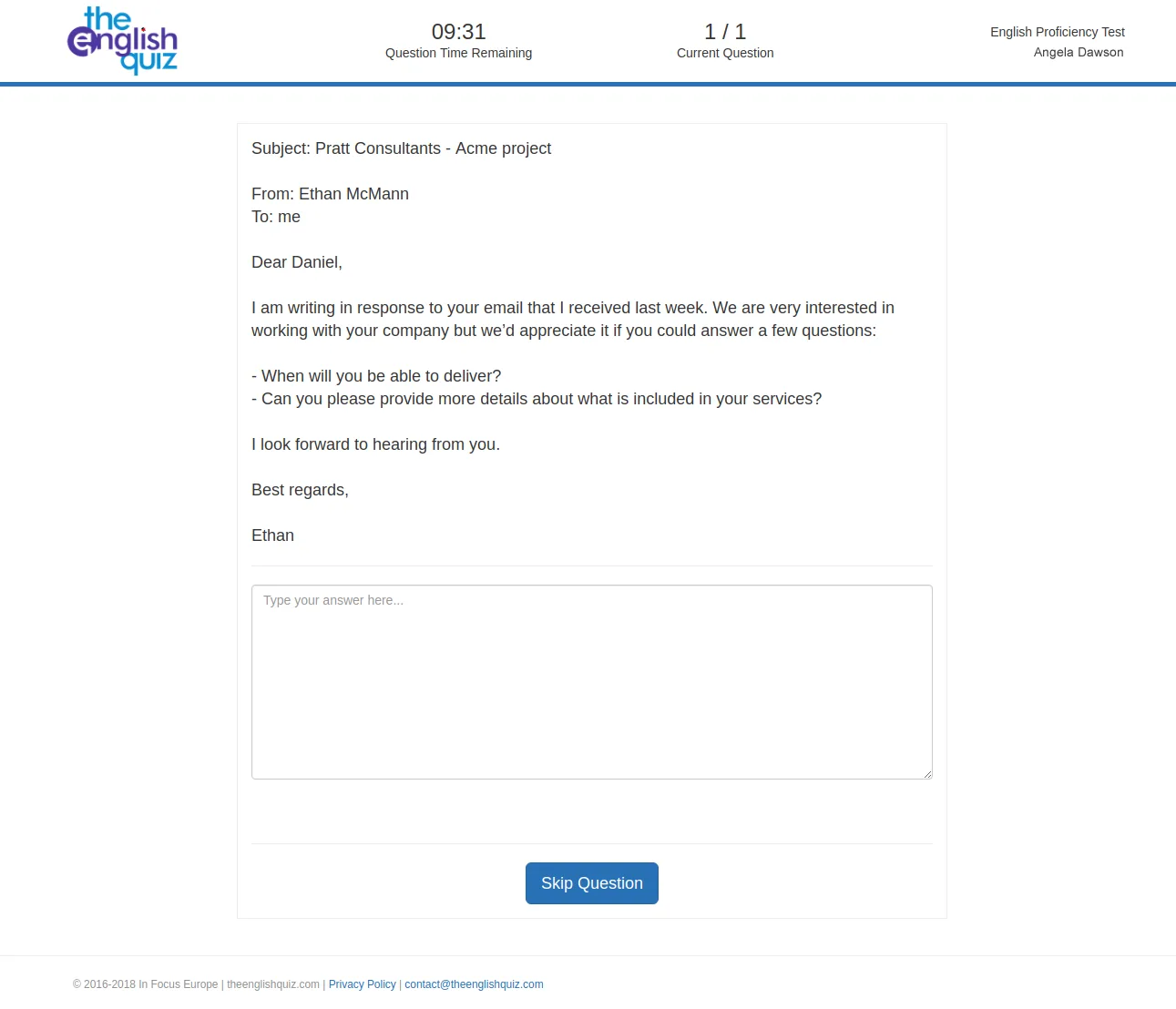 the english quiz

09:31
Question Time Remaining

1 / 1
Current Question

English Proficiency Test
Angela Dawson

Subject: Pratt Consultants - Acme project

From: Ethan McMann
To: me

Dear Daniel,

I am writing in response to your email that I received last week. We are very interested in working with your company but we'd appreciate it if you could answer a few questions:

- When will you be able to deliver?
- Can you please provide more details about what is included in your services?

I look forward to hearing from you.

Best regards,

Ethan

Type your answer here...

Skip Question

© 2016-2018 In Focus Europe | theenglishquiz.com | Privacy Policy | contact@theenglishquiz.com